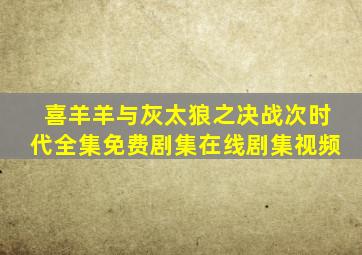 喜羊羊与灰太狼之决战次时代全集免费剧集在线剧集视频